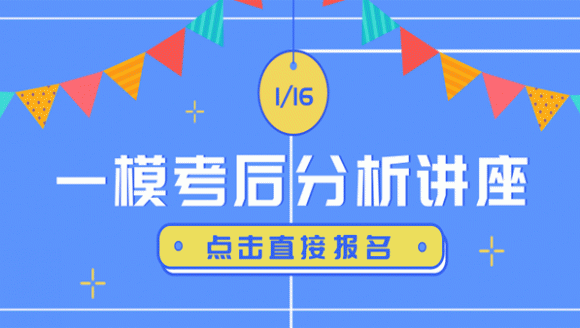 1/16

一模考后分析讲座

点击直接报名